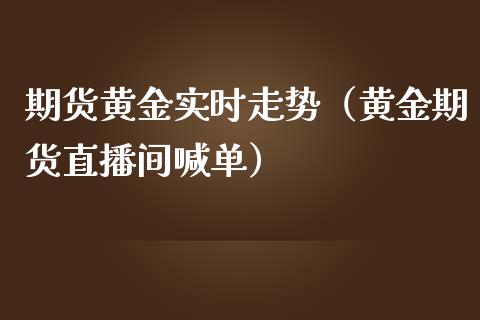 期货黄金实时走势（黄金期货直播间喊单）